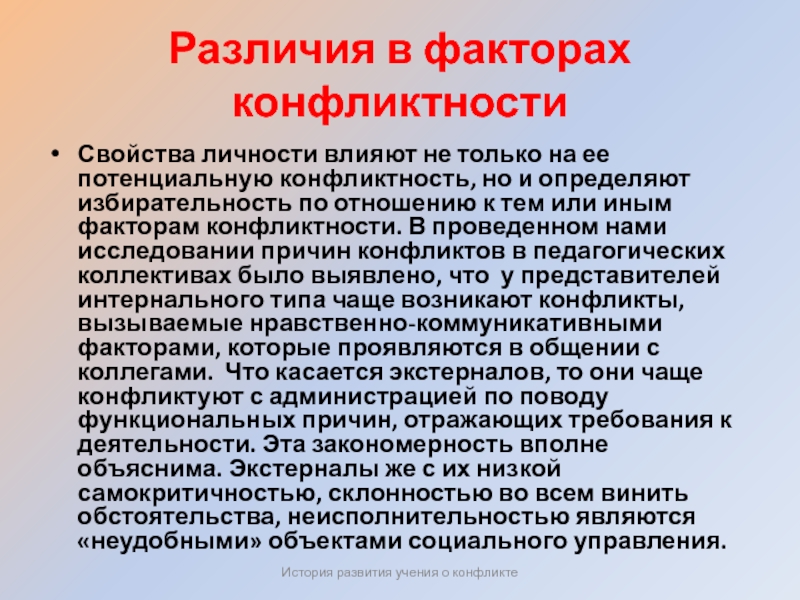 Различия в факторах конфликтности

• Свойства личности влияют не только на ее потенциальную конфликтность, но и определяют избирательность по отношению к тем или иным факторам конфликтности. В проведенном нами исследовании причин конфликтов в педагогических коллективах было выявлено, что у представителей интернального типа чаще возникают конфликты, вызываемые нравственно-коммуникативными факторами, которые проявляются в общении с коллегами. Что касается экстерналов, то они чаще конфликтуют с администрацией по поводу функциональных причин, отражающих требования к деятельности. Эта закономерность вполне объяснима. Экстерналы же с их низкой самокритичностью, склонностью во всем винить обстоятельства, неисполнительностью являются «неудобными» объектами социального управления.

История развития учения о конфликте